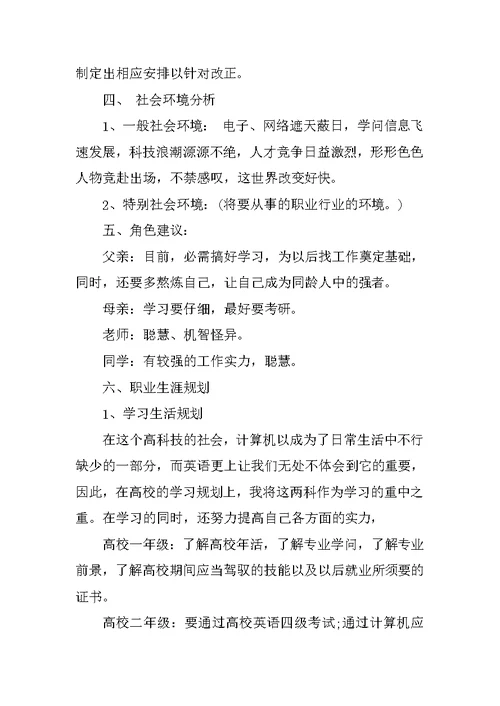 制定出相应安排以针对改正。

四、 社会环境分析

1、一般社会环境： 电子、网络遮天蔽日，学问信息飞速发展，科技浪潮源源不绝，人才竞争日益激烈，形形色色人物竞赴出场，不禁感叹，这世界改变好快。

2、特别社会环境：（将要从事的职业行业的环境。）

五、角色建议：

父亲：目前，必需搞好学习，为以后找工作奠定基础，同时，还要多熬炼自己，让自己成为同龄人中的强者。

母亲：学习要仔细，最好要考研。

老师：聪慧、机智怪异。

同学：有较强的工作实力，聪慧。

六、职业生涯规划

1、学习生活规划

在这个高科技的社会，计算机以成为了日常生活中不行缺少的一部分，而英语更上让我们无处不体会到它的重要，因此，在高校的学习规划上，我将这两科作为学习的重中之重。在学习的同时，还努力提高自己各方面的实力，

高校一年级：了解高校年活，了解专业学问，了解专业前景，了解高校期间应当驾驭的技能以及以后就业所须要的证书。

高校二年级：要通过高校英语四级考试;通过计算机应